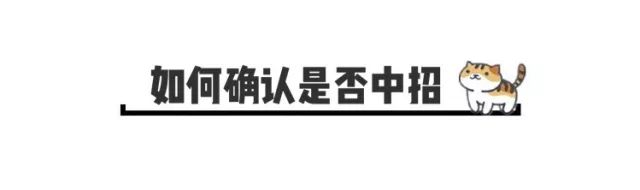 如何确认是否中招